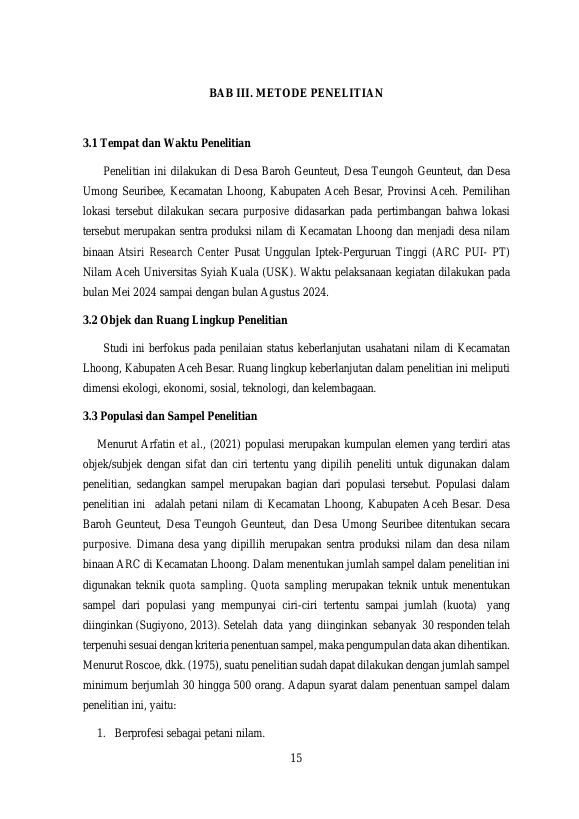 BAB III. METODE PENELITIAN

3.1 Tempat dan Waktu Penelitian

Penelitian ini dilakukan di Desa Baroh Geunteut, Desa Teungoh Geunteut, dan Desa Umong Seuribee, Kecamatan Lhoong, Kabupaten Aceh Besar, Provinsi Aceh. Pemilihan lokasi tersebut dilakukan secara purposive didasarkan pada pertimbangan bahwa lokasi tersebut merupakan sentra produksi nilam di Kecamatan Lhoong dan menjadi desa nilam binaan Atsiri Research Center Pusat Unggulan Iptek-Perguruan Tinggi (ARC PUI- PT) Nilam Aceh Universitas Syiah Kuala (USK). Waktu pelaksanaan kegiatan dilakukan pada bulan Mei 2024 sampai dengan bulan Agustus 2024.

3.2 Objek dan Ruang Lingkup Penelitian

Studi ini berfokus pada penilaian status keberlanjutan usahatani nilam di Kecamatan Lhoong, Kabupaten Aceh Besar. Ruang lingkup keberlanjutan dalam penelitian ini meliputi dimensi ekologi, ekonomi, sosial, teknologi, dan kelembagaan.

3.3 Populasi dan Sampel Penelitian

Menurut Arfatin et al., (2021) populasi merupakan kumpulan elemen yang terdiri atas objek/subjek dengan sifat dan ciri tertentu yang dipilih peneliti untuk digunakan dalam penelitian, sedangkan sampel merupakan bagian dari populasi tersebut. Populasi dalam penelitian ini adalah petani nilam di Kecamatan Lhoong, Kabupaten Aceh Besar. Desa Baroh Geunteut, Desa Teungoh Geunteut, dan Desa Umong Seuribee ditentukan secara purposive. Dimana desa yang dipillih merupakan sentra produksi nilam dan desa nilam binaan ARC di Kecamatan Lhoong. Dalam menentukan jumlah sampel dalam penelitian ini digunakan teknik quota sampling. Quota sampling merupakan teknik untuk menentukan sampel dari populasi yang mempunyai ciri-ciri tertentu sampai jumlah (kuota) yang diinginkan (Sugiyono, 2013). Setelah data yang diinginkan sebanyak 30 responden telah terpenuhi sesuai dengan kriteria penentuan sampel, maka pengumpulan data akan dihentikan. Menurut Roscoe, dkk. (1975), suatu penelitian sudah dapat dilakukan dengan jumlah sampel minimum berjumlah 30 hingga 500 orang. Adapun syarat dalam penentuan sampel dalam penelitian ini, yaitu:

1. Berprofesi sebagai petani nilam.

15